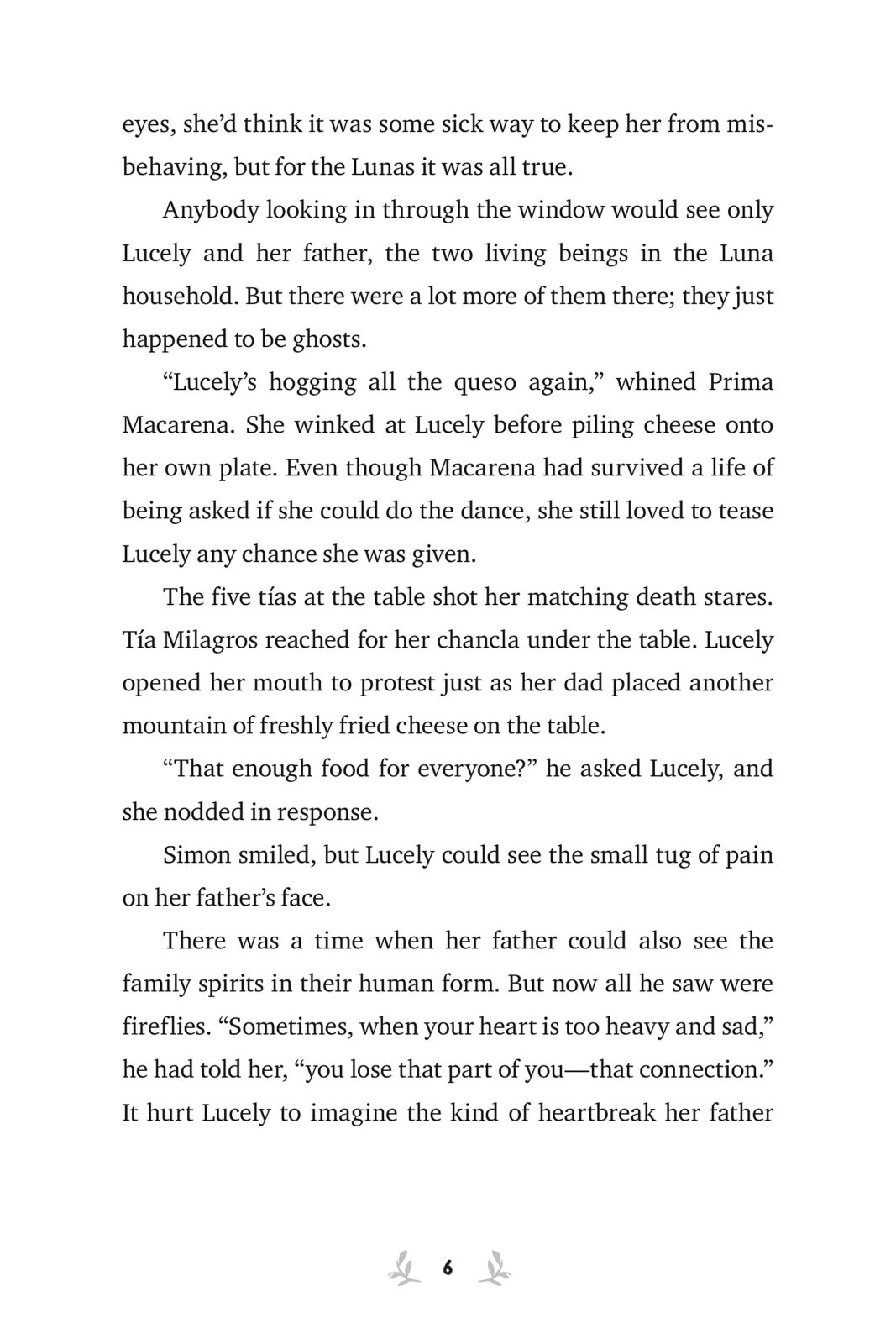 eyes, she'd think it was some sick way to keep her from misbehaving, but for the Lunas it was all true.

Anybody looking in through the window would see only Lucely and her father, the two living beings in the Luna household. But there were a lot more of them there; they just happened to be ghosts.

"Lucely's hogging all the queso again," whined Prima Macarena. She winked at Lucely before piling cheese onto her own plate. Even though Macarena had survived a life of being asked if she could do the dance, she still loved to tease Lucely any chance she was given.

The five tías at the table shot her matching death stares. Tía Milagros reached for her chancla under the table. Lucely opened her mouth to protest just as her dad placed another mountain of freshly fried cheese on the table.

"That enough food for everyone?" he asked Lucely, and she nodded in response.

Simon smiled, but Lucely could see the small tug of pain on her father's face.

There was a time when her father could also see the family spirits in their human form. But now all he saw were fireflies. "Sometimes, when your heart is too heavy and sad," he had told her, "you lose that part of you—that connection." It hurt Lucely to imagine the kind of heartbreak her father

6